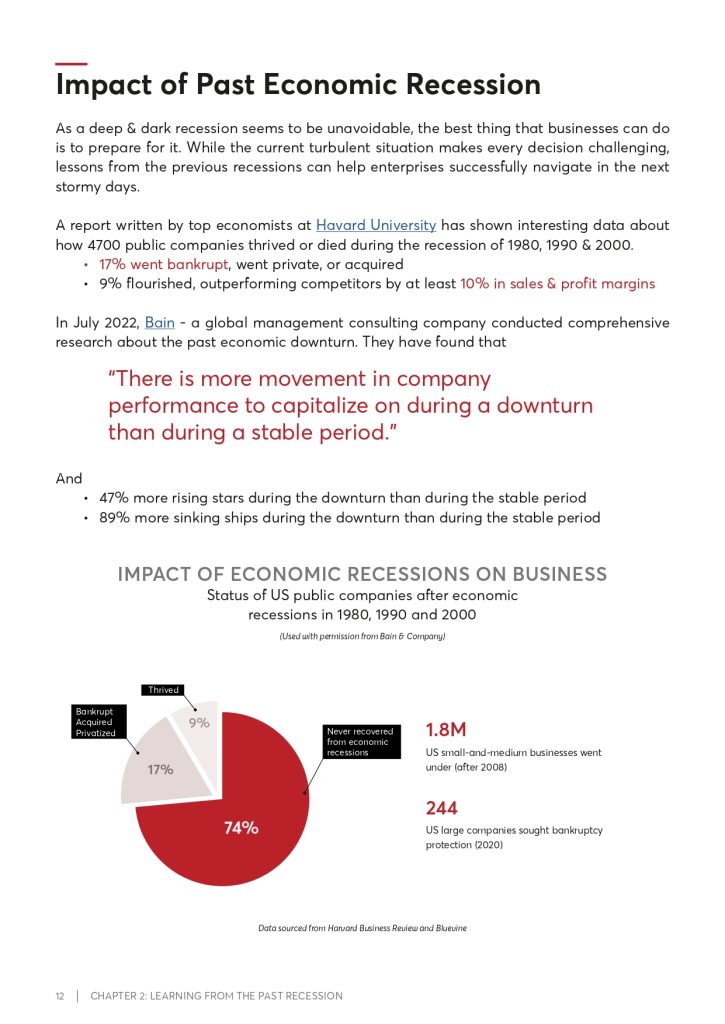 Impact of Past Economic Recession

As a deep & dark recession seems to be unavoidable, the best thing that businesses can do is to prepare for it. While the current turbulent situation makes every decision challenging, lessons from the previous recessions can help enterprises successfully navigate in the next stormy days.

A report written by top economists at Havard University has shown interesting data about how 4700 public companies thrived or died during the recession of 1980, 1990 & 2000.
• 17% went bankrupt, went private, or acquired
• 9% flourished, outperforming competitors by at least 10% in sales & profit margins

In July 2022, Bain - a global management consulting company conducted comprehensive research about the past economic downturn. They have found that

"There is more movement in company performance to capitalize on during a downturn than during a stable period."

And
• 47% more rising stars during the downturn than during the stable period
• 89% more sinking ships during the downturn than during the stable period

IMPACT OF ECONOMIC RECESSIONS ON BUSINESS
Status of US public companies after economic recessions in 1980, 1990 and 2000
(Used with permission from Bain & Company)

Thrived
9%
Bankrupt
Acquired
Privatized
17%
Never recovered from economic recessions
74%

1.8M
US small-and-medium businesses went under (after 2008)

244
US large companies sought bankruptcy protection (2020)

Data sourced from Harvard Business Review and Bluevine

12 | CHAPTER 2: LEARNING FROM THE PAST RECESSION